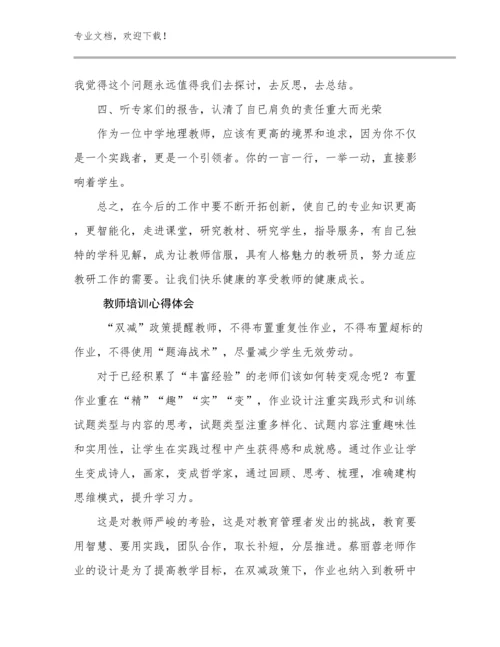 专业文档，欢迎下载！

我觉得这个问题永远值得我们去探讨，去反思，去总结。

四、听专家们的报告，认清了自已肩负的责任重大而光荣

作为一位中学地理教师，应该有更高的境界和追求，因为你不仅是一个实践者，更是一个引领者。你的一言一行，一举一动，直接影响着学生。

总之，在今后的工作中要不断开拓创新，使自己的专业知识更高，更智能化，走进课堂，研究教材、研究学生，指导服务，有自己独特的学科见解，成为让教师信服，具有人格魅力的教研员，努力适应教研工作的需要。让我们快乐健康的享受教师的健康成长。

教师培训心得体会

“双减”政策提醒教师，不得布置重复性作业，不得布置超标的作业，不得使用“题海战术”，尽量减少学生无效劳动。

对于已经积累了“丰富经验”的老师们该如何转变观念呢？布置作业重在“精”“趣”“实”“变”，作业设计注重实践形式和训练试题类型与内容的思考，试题类型注重多样化、试题内容注重趣味性和实用性，让学生在实践过程中产生获得感和成就感。通过作业让学生变成诗人，画家，变成哲学家，通过回顾、思考、梳理，准确建构思维模式，提升学习力。

这是对教师严峻的考验，这是对教育管理者发出的挑战，教育要用智慧、要用实践，团队合作，取长补短，分层推进。蔡丽蓉老师作业的设计是为了提高教学目标，在双减政策下，作业也纳入到教研中